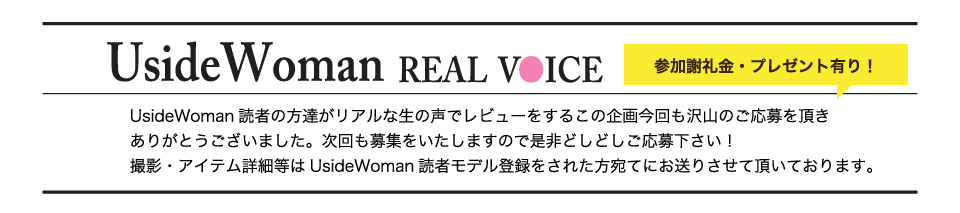 UsideWoman REAL VOICE

参加謝礼金・プレゼント有り！

UsideWoman 読者の方達がリアルな生の声でレビューをするこの企画今回も沢山のご応募を頂きありがとうございました。次回も募集をいたしますので是非どしどしご応募下さい！
撮影・アイテム詳細等は UsideWoman 読者モデル登録をされた方宛てにお送りさせて頂いております。